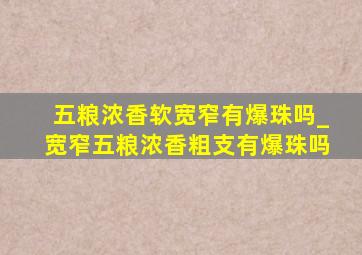 五粮浓香软宽窄有爆珠吗_宽窄五粮浓香粗支有爆珠吗